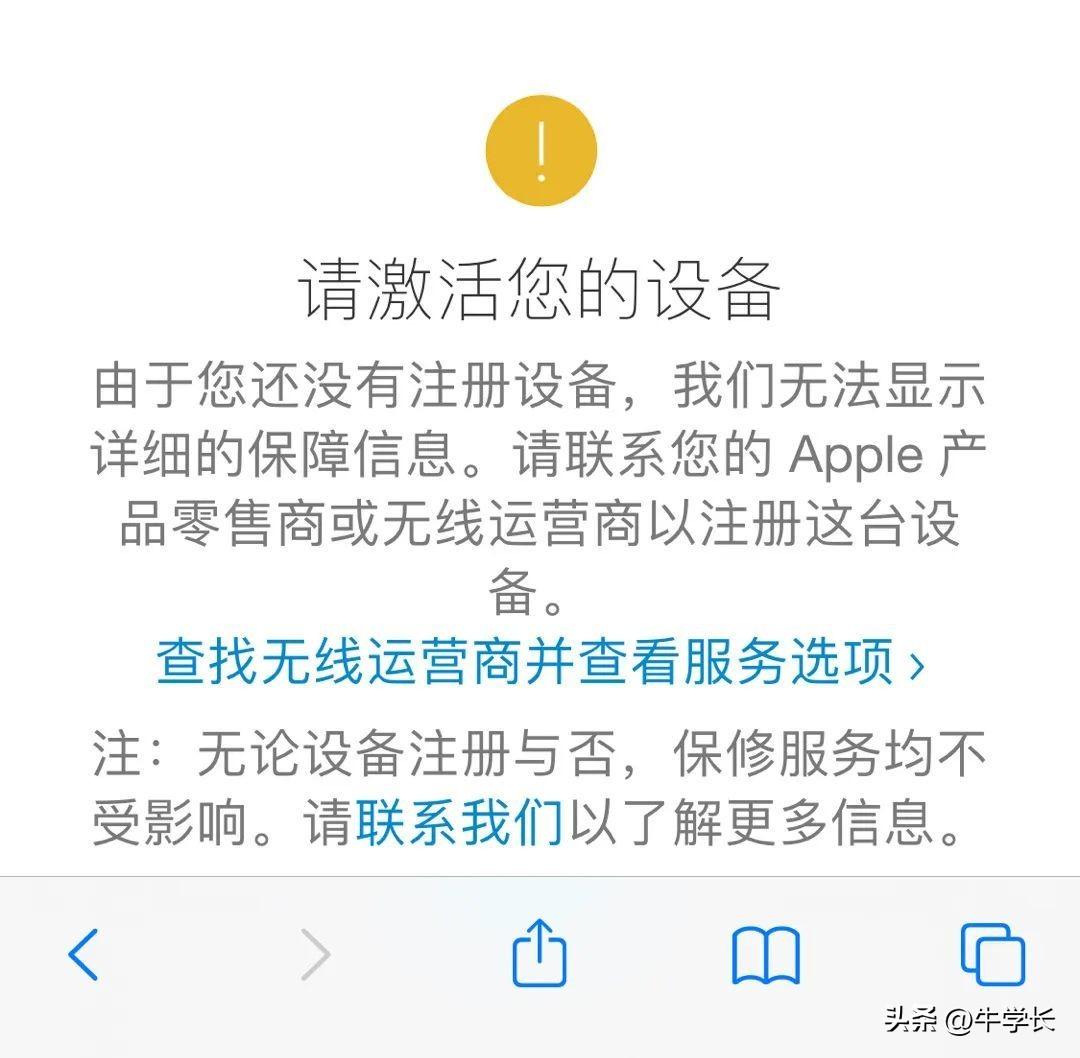 !

请激活您的设备

由于您还没有注册设备，我们无法显示详细的保障信息。请联系您的 Apple 产品零售商或无线运营商以注册这台设备。

查找无线运营商并查看服务选项 ›

注：无论设备注册与否，保修服务均不受影响。请联系我们以了解更多信息。

头条 @牛学长